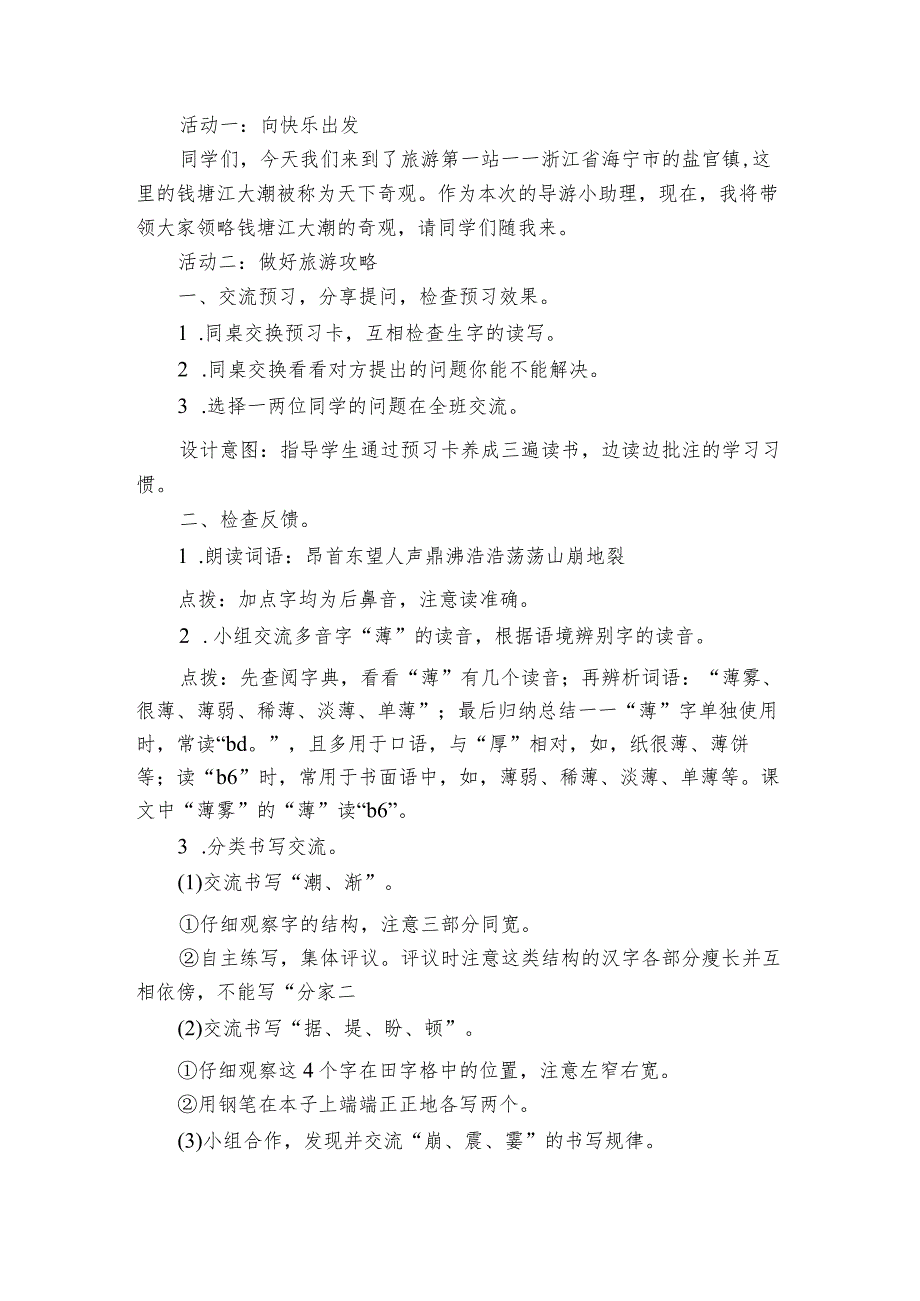 活动一：向快乐出发

同学们，今天我们来到了旅游第一站一一浙江省海宁市的盐官镇,这里的钱塘江大潮被称为天下奇观。作为本次的导游小助理，现在，我将带领大家领略钱塘江大潮的奇观，请同学们随我来。

活动二：做好旅游攻略

一、交流预习，分享提问，检查预习效果。

1 .同桌交换预习卡，互相检查生字的读写。

2 .同桌交换看看对方提出的问题你能不能解决。

3 .选择一两位同学的问题在全班交流。

设计意图：指导学生通过预习卡养成三遍读书，边读边批注的学习习惯。

二、检查反馈。

1 .朗读词语：昂首东望人声鼎沸浩浩荡荡山崩地裂

点拨：加点字均为后鼻音，注意读准确。

2 .小组交流多音字“薄”的读音，根据语境辨别字的读音。

点拨：先查阅字典，看看“薄”有几个读音；再辨析词语：“薄雾、很薄、薄弱、稀薄、淡薄、单薄”；最后归纳总结一一“薄”字单独使用时，常读“bd。”，且多用于口语，与“厚”相对，如，纸很薄、薄饼等；读“b6”时，常用于书面语中，如，薄弱、稀薄、淡薄、单薄等。课文中“薄雾”的“薄”读“b6”。

3 .分类书写交流。

(1)交流书写“潮、渐”。

①仔细观察字的结构，注意三部分同宽。

②自主练写，集体评议。评议时注意这类结构的汉字各部分瘦长并互相依傍，不能写“分家二

(2)交流书写“据、堤、盼、顿”。

①仔细观察这4个字在田字格中的位置，注意左窄右宽。

②用钢笔在本子上端端正正地各写两个。

(3)小组合作，发现并交流“崩、震、霎”的书写规律。